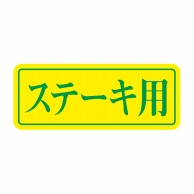 ステーキ用